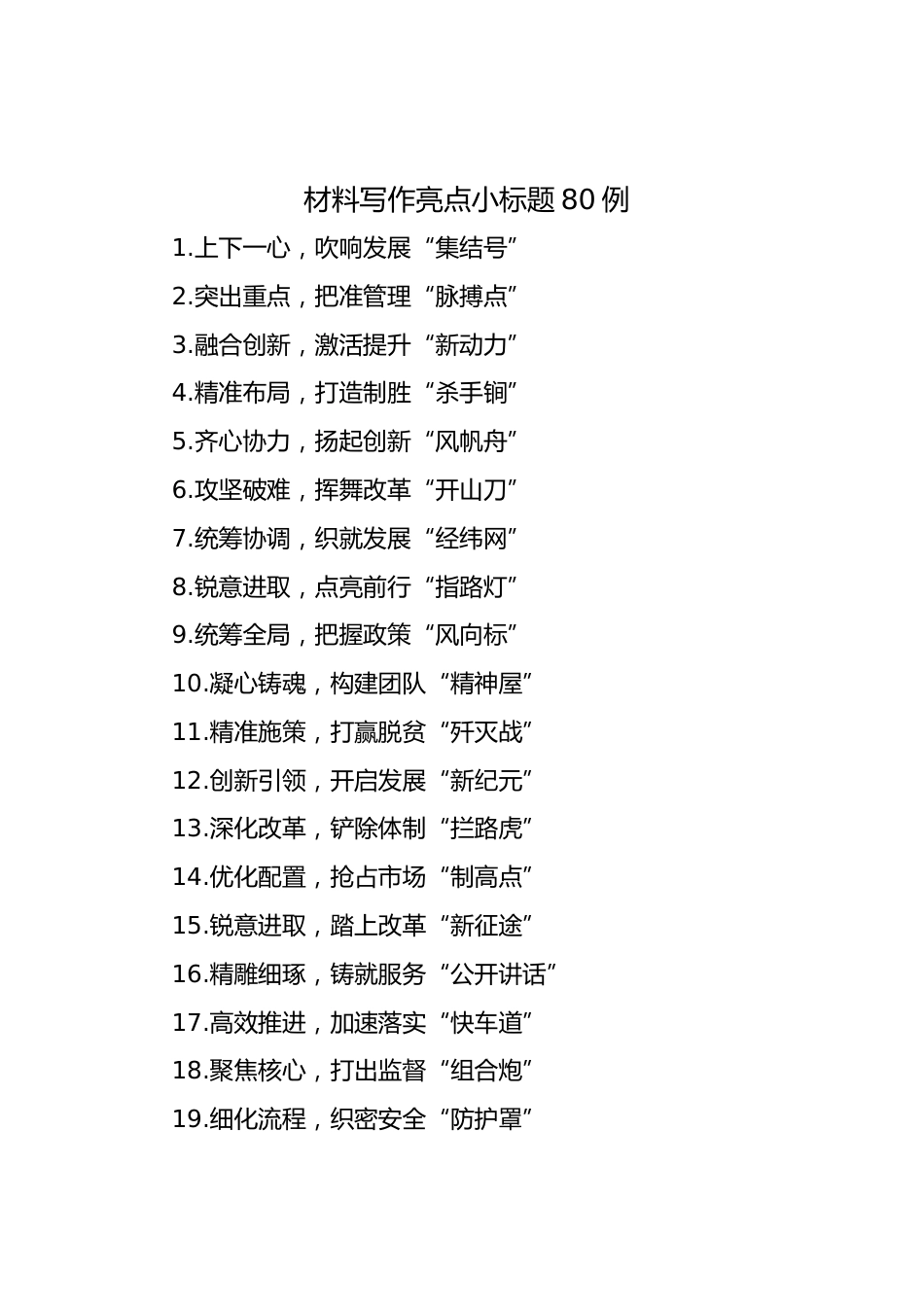 材料写作亮点小标题 80 例

1.上下一心，吹响发展“集结号”

2.突出重点，把准管理“脉搏点”

3.融合创新，激活提升“新动力”

4.精准布局，打造制胜“杀手锏”

5.齐心协力，扬起创新“风帆舟”

6.攻坚破难，挥舞改革“开山刀”

7.统筹协调，织就发展“经纬网”

8.锐意进取，点亮前行“指路灯”

9.统筹全局，把握政策“风向标”

10.凝心铸魂，构建团队“精神屋”

11.精准施策，打赢脱贫“歼灭战”

12.创新引领，开启发展“新纪元”

13.深化改革，铲除体制“拦路虎”

14.优化配置，抢占市场“制高点”

15.锐意进取，踏上改革“新征途”

16.精雕细琢，铸就服务“公开讲话”

17.高效推进，加速落实“快车道”

18.聚焦核心，打出监督“组合炮”

19.细化流程，织密安全“防护罩”